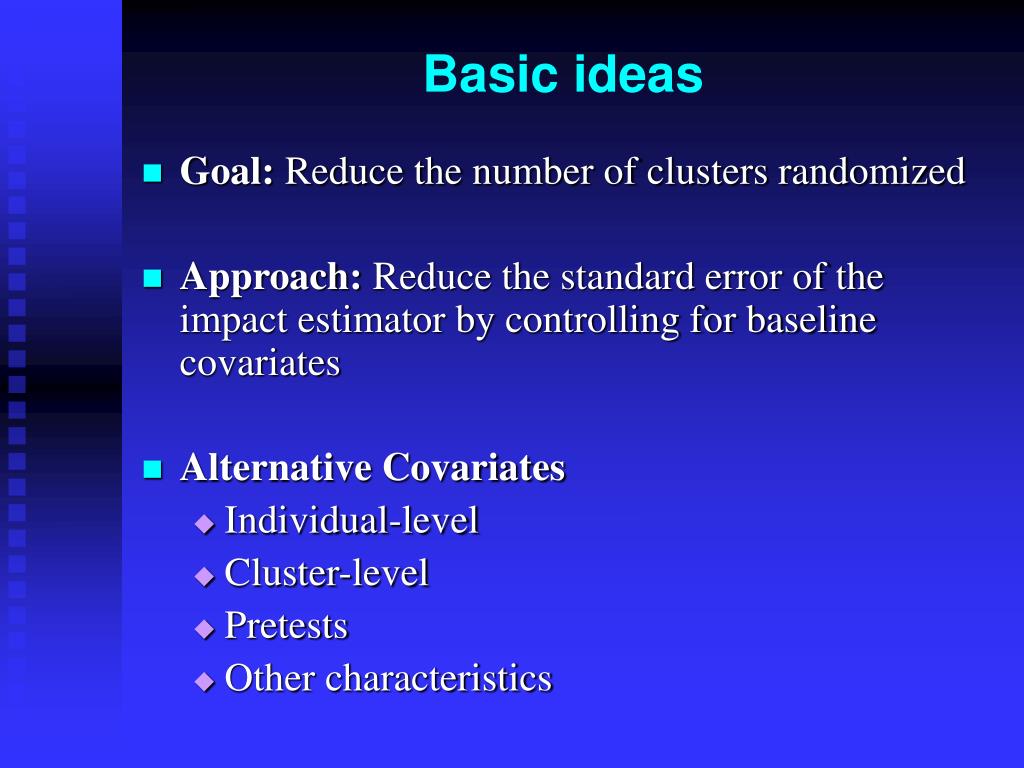 Basic ideas

Goal: Reduce the number of clusters randomized

Approach: Reduce the standard error of the impact estimator by controlling for baseline covariates

Alternative Covariates
Individual-level
Cluster-level
Pretests
Other characteristics